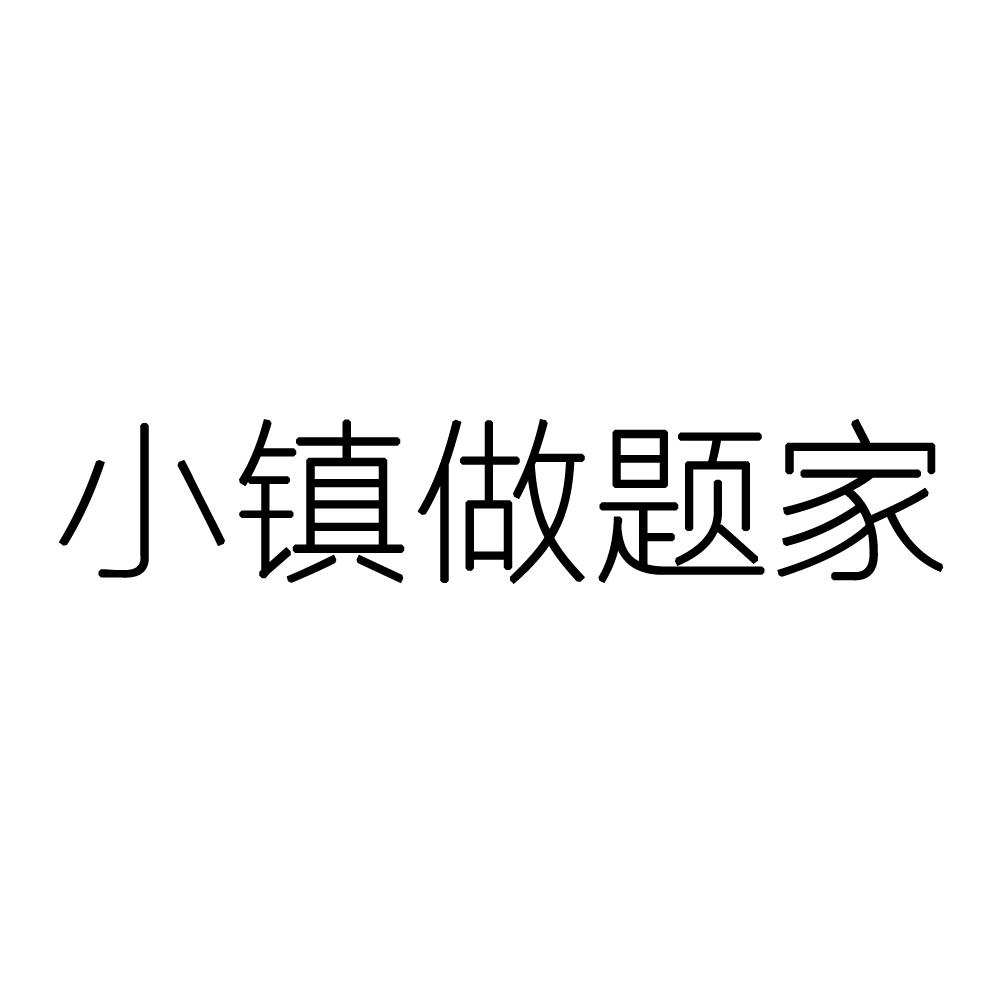 小镇做题家